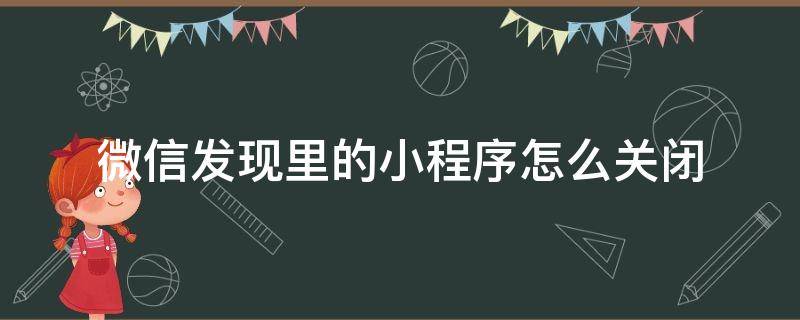 微信发现里的小程序怎么关闭